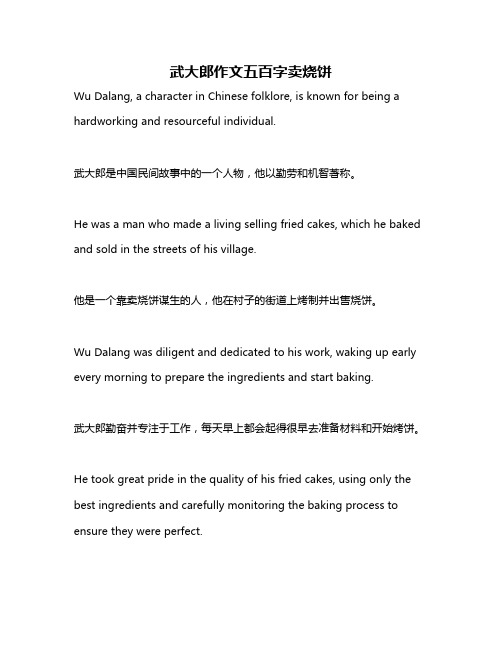 武大郎作文五百字卖烧饼

Wu Dalang, a character in Chinese folklore, is known for being a hardworking and resourceful individual.

武大郎是中国民间故事中的一个人物，他以勤劳和机智著称。

He was a man who made a living selling fried cakes, which he baked and sold in the streets of his village.

他是一个靠卖烧饼谋生的人，他在村子的街道上烤制并出售烧饼。

Wu Dalang was diligent and dedicated to his work, waking up early every morning to prepare the ingredients and start baking.

武大郎勤奋并专注于工作，每天早上都会起得很早去准备材料和开始烤饼。

He took great pride in the quality of his fried cakes, using only the best ingredients and carefully monitoring the baking process to ensure they were perfect.